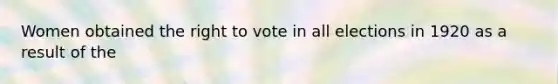 Women obtained the right to vote in all elections in 1920 as a result of the